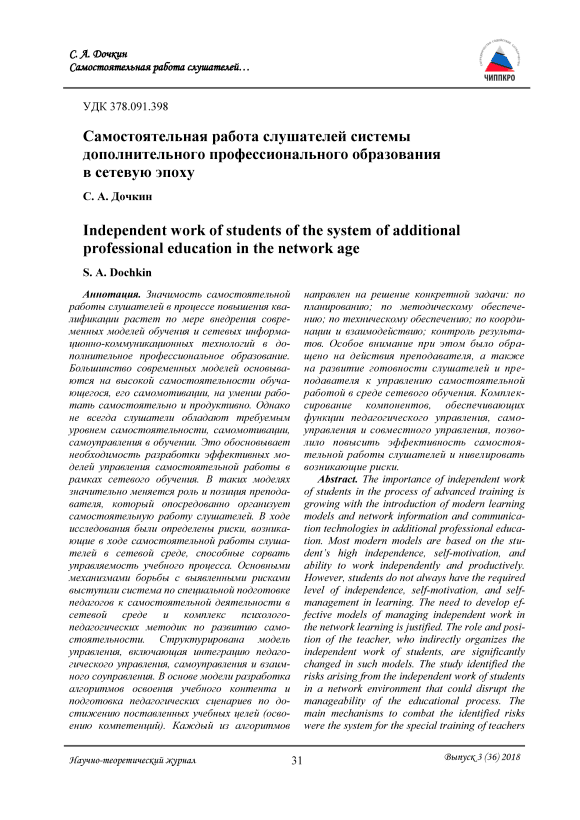 С. А. Дочкин
Самостоятельная работа слушателей…

ЧИППКРО

УДК 378.091.398

Самостоятельная работа слушателей системы дополнительного профессионального образования в сетевую эпоху

С. А. Дочкин

Independent work of students of the system of additional professional education in the network age

S. A. Dochkin

Аннотация. Значимость самостоятельной работы слушателей в процессе повышения квалификации растет по мере внедрения современных моделей обучения и сетевых информационно-коммуникационных технологий в дополнительное профессиональное образование. Большинство современных моделей основываются на высокой самостоятельности обучающегося, его самомотивации, на умении работать самостоятельно и продуктивно. Однако не всегда слушатели обладают требуемым уровнем самостоятельности, самомотивации, самоуправления в обучении. Это обосновывает необходимость разработки эффективных моделей управления самостоятельной работы в рамках сетевого обучения. В таких моделях значительно меняется роль и позиция преподавателя, который опосредованно организует самостоятельную работу слушателей. В ходе исследования были определены риски, возникающие в ходе самостоятельной работы слушателей в сетевой среде, способные сорвать управляемость учебного процесса. Основными механизмами борьбы с выявленными рисками выступили система по специальной подготовке педагогов к самостоятельной деятельности в сетевой среде и комплекс психолого-педагогических методик по развитию самостоятельности. Структурирована модель управления, включающая интеграцию педагогического управления, самоуправления и взаимного соуправления. В основе модели разработка алгоритмов освоения учебного контента и подготовка педагогических сценариев по достижению поставленных учебных целей (освоению компетенций). Каждый из алгоритмов направлен на решение конкретной задачи: по планированию; по методическому обеспечению; по техническому обеспечению; по координации и взаимодействию; контроль результатов. Особое внимание при этом было обращено на действия преподавателя, а также на развитие готовности слушателей и преподавателя к управлению самостоятельной работой в среде сетевого обучения. Комплексирование компонентов, обеспечивающих функции педагогического управления, самоуправления и совместного управления, позволило повысить эффективность самостоятельной работы слушателей и нивелировать возникающие риски.

Abstract. The importance of independent work of students in the process of advanced training is growing with the introduction of modern learning models and network information and communication technologies in additional professional education. Most modern models are based on the student's high independence, self-motivation, and ability to work independently and productively. However, students do not always have the required level of independence, self-motivation, and self-management in learning. The need to develop effective models of managing independent work in the network learning is justified. The role and position of the teacher, who indirectly organizes the independent work of students, are significantly changed in such models. The study identified the risks arising from the independent work of students in a network environment that could disrupt the manageability of the educational process. The main mechanisms to combat the identified risks were the system for the special training of teachers

Научно-теоретический журнал

31

Выпуск 3 (36) 2018